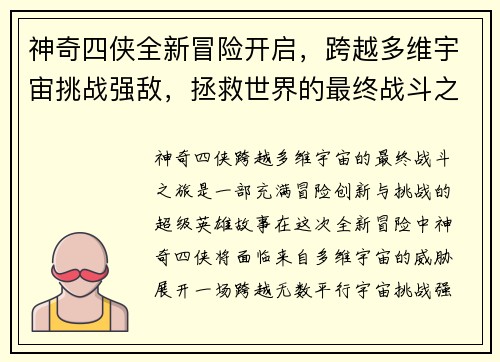 神奇四侠全新冒险开启，跨越多维宇宙挑战强敌，拯救世界的最终战斗之

神奇四侠跨越多维宇宙的最终战斗之旅是一部充满冒险创新与挑战的超级英雄故事在这次全新冒险中神奇四侠将面临来自多维宇宙的威胁展开一场跨越无数平行宇宙挑战强